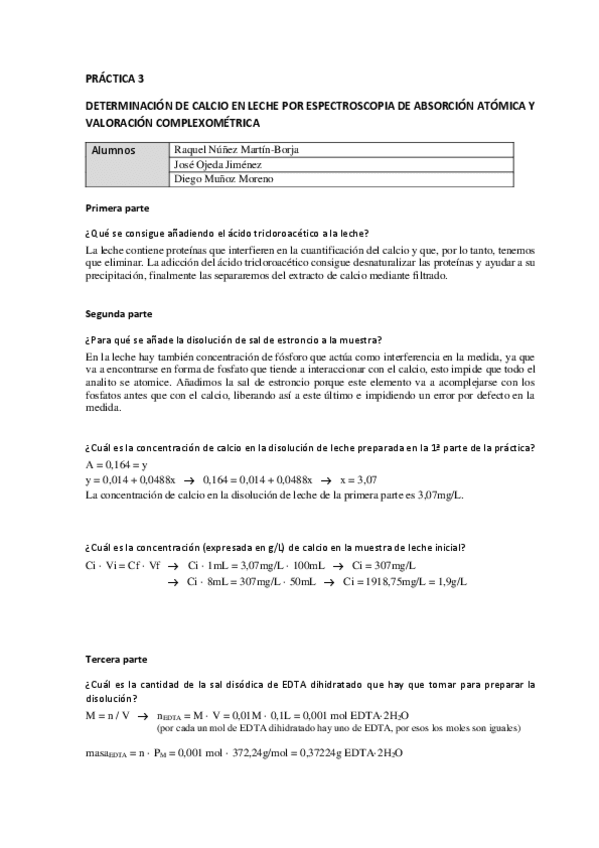 PRÁCTICA 3

DETERMINACIÓN DE CALCIO EN LECHE POR ESPECTROSCOPIA DE ABSORCIÓN ATÓMICA Y VALORACIÓN COMPLEXOMÉTRICA

| Alumnos | Raquel Núñez Martín-Borja |
|---|---|
| | José Ojeda Jiménez |
| | Diego Muñoz Moreno |

Primera parte

¿Qué se consigue añadiendo el ácido tricloroacético a la leche?

La leche contiene proteínas que interfieren en la cuantificación del calcio y que, por lo tanto, tenemos que eliminar. La adicción del ácido tricloroacético consigue desnaturalizar las proteínas y ayudar a su precipitación, finalmente las separaremos del extracto de calcio mediante filtrado.

Segunda parte

¿Para qué se añade la disolución de sal de estroncio a la muestra?

En la leche hay también concentración de fósforo que actúa como interferencia en la medida, ya que va a encontrarse en forma de fosfato que tiende a interaccionar con el calcio, esto impide que todo el analito se atomice. Añadimos la sal de estroncio porque este elemento va a acomplejarse con los fosfatos antes que con el calcio, liberando así a este último e impidiendo un error por defecto en la medida.

¿Cuál es la concentración de calcio en la disolución de leche preparada en la 1ª parte de la práctica?

A = 0,164 = y

y = 0,014 + 0,0488x $\rightarrow$ 0,164 = 0,014 + 0,0488x $\rightarrow$ x = 3,07

La concentración de calcio en la disolución de leche de la primera parte es 3,07mg/L.

¿Cuál es la concentración (expresada en g/L) de calcio en la muestra de leche inicial?

Ci · Vi = Cf · Vf $\rightarrow$ Ci · 1mL = 3,07mg/L · 100mL $\rightarrow$ Ci = 307mg/L

$\rightarrow$ Ci · 8mL = 307mg/L · 50mL $\rightarrow$ Ci = 1918,75mg/L = 1,9g/L

Tercera parte

¿Cuál es la cantidad de la sal disódica de EDTA dihidratado que hay que tomar para preparar la disolución?

M = n / V $\rightarrow$ $n_{EDTA}$ = M · V = 0,01M · 0,1L = 0,001 mol EDTA·$2H_2O$

(por cada un mol de EDTA dihidratado hay uno de EDTA, por esos los moles son iguales)

$masa_{EDTA}$ = n · $P_M$ = 0,001 mol · 372,24g/mol = 0,37224g EDTA·$2H_2O$